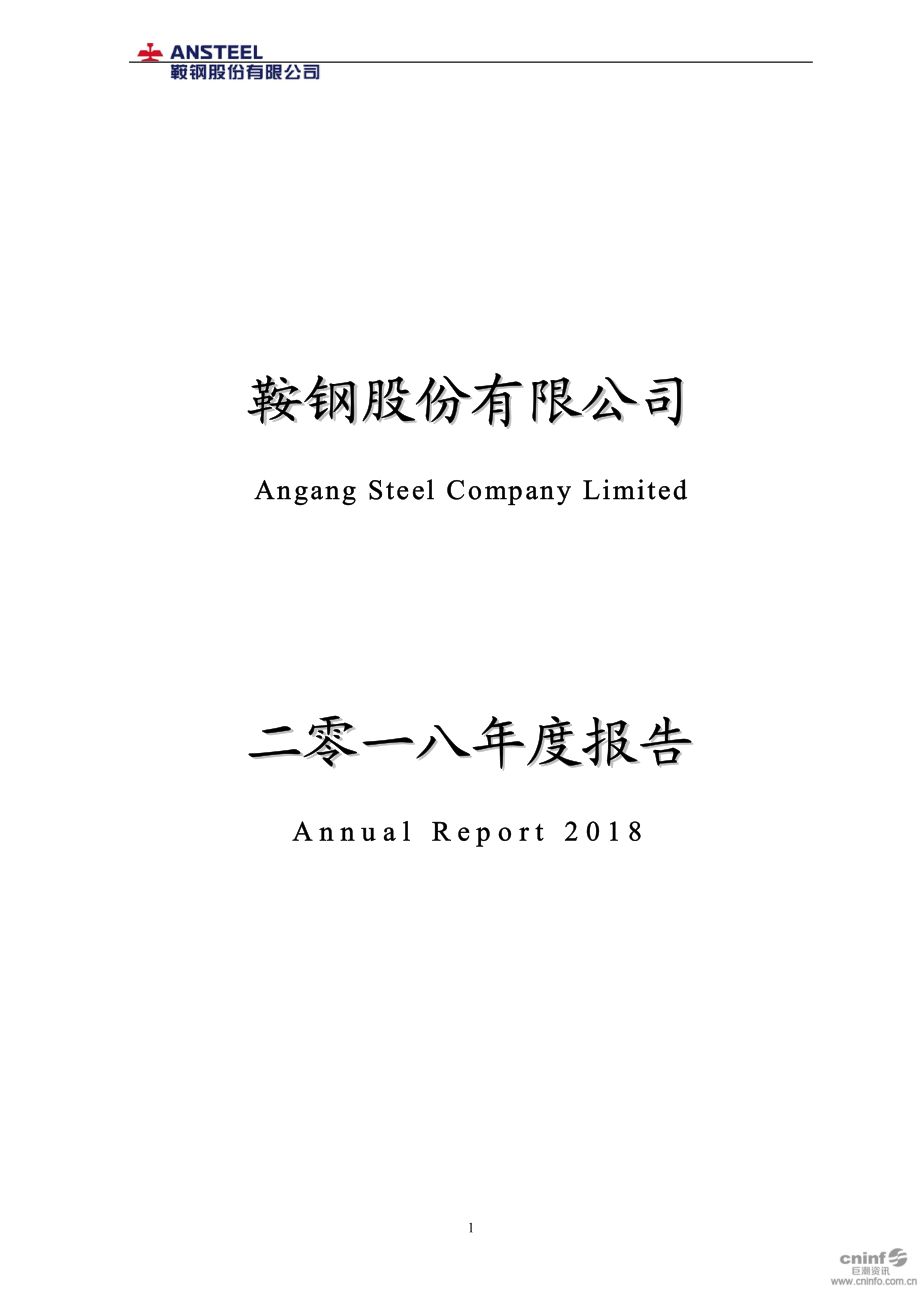 ANSTEEL
鞍钢股份有限公司

鞍钢股份有限公司

Angang Steel Company Limited

二零一八年度报告

Annual Report 2018

1

cninf
巨潮资讯
www.cninfo.com.cn